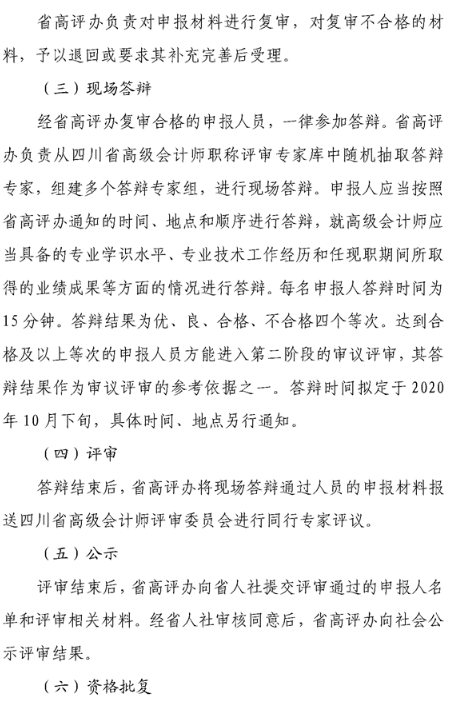 省高评办负责对申报材料进行复审，对复审不合格的材料，予以退回或要求其补充完善后受理。

（三）现场答辩

经省高评办复审合格的申报人员，一律参加答辩。省高评办负责从四川省高级会计师职称评审专家库中随机抽取答辩专家，组建多个答辩专家组，进行现场答辩。申报人应当按照省高评办通知的时间、地点和顺序进行答辩，就高级会计师应当具备的专业学识水平、专业技术工作经历和任现职期间所取得的业绩成果等方面的情况进行答辩。每名申报人答辩时间为15分钟。答辩结果为优、良、合格、不合格四个等次。达到合格及以上等次的申报人员方能进入第二阶段的审议评审，其答辩结果作为审议评审的参考依据之一。答辩时间拟定于2020年10月下旬，具体时间、地点另行通知。

（四）评审

答辩结束后，省高评办将现场答辩通过人员的申报材料报送四川省高级会计师评审委员会进行同行专家评议。

（五）公示

评审结束后，省高评办向省人社提交评审通过的申报人名单和评审相关材料。经省人社审核同意后，省高评办向社会公示评审结果。

（六）资格批复